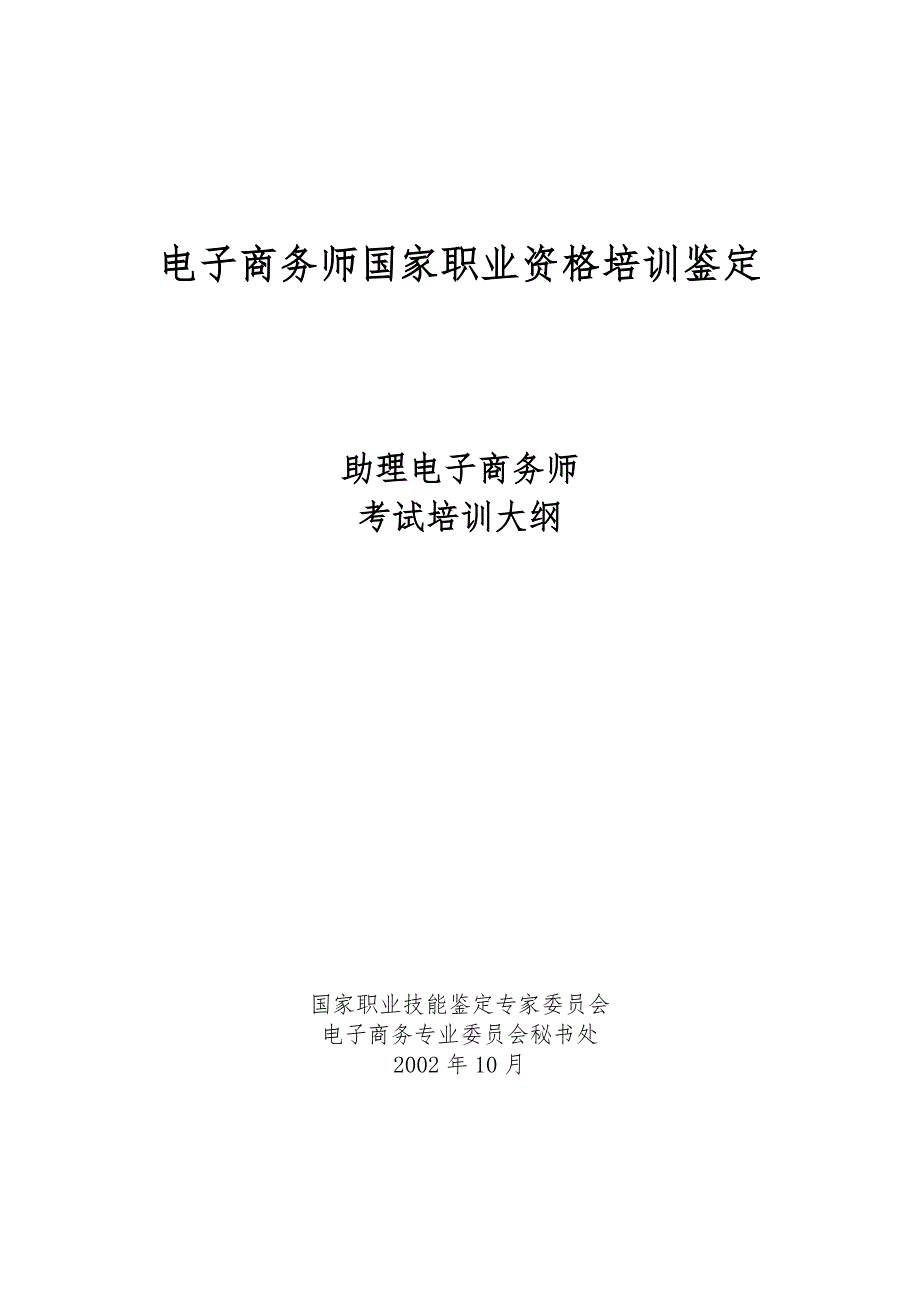 电子商务师国家职业资格培训鉴定

助理电子商务师
考试培训大纲

国家职业技能鉴定专家委员会
电子商务专业委员会秘书处
2002 年 10 月